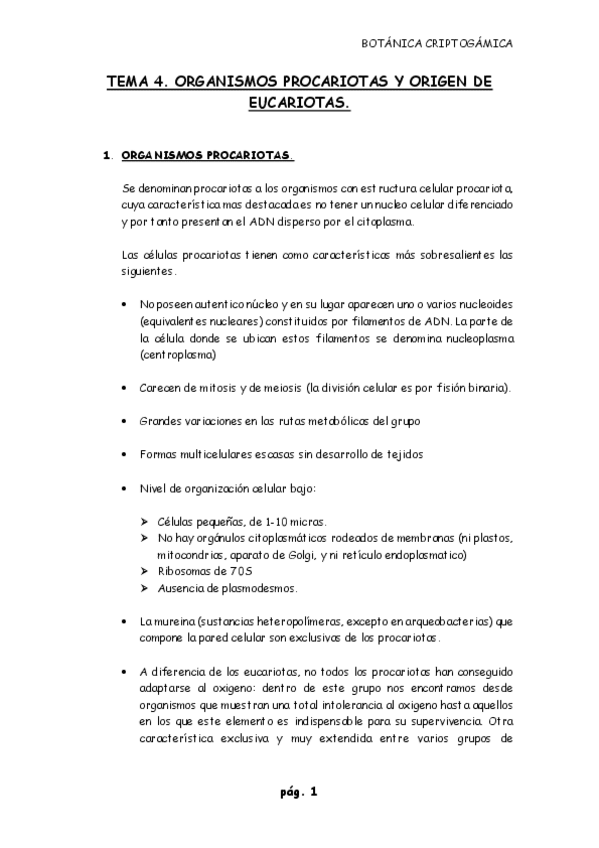 BOTÁNICA CRIPTOGÁMICA

TEMA 4. ORGANISMOS PROCARIOTAS Y ORIGEN DE EUCARIOTAS.

1. ORGANISMOS PROCARIOTAS.

Se denominan procariotas a los organismos con estructura celular procariota, cuya característica mas destacada es no tener un nucleo celular diferenciado y por tanto presentan el ADN disperso por el citoplasma.

Las células procariotas tienen como características más sobresalientes las siguientes.

• No poseen autentico núcleo y en su lugar aparecen uno o varios nucleoides (equivalentes nucleares) constituidos por filamentos de ADN. La parte de la célula donde se ubican estos filamentos se denomina nucleoplasma (centroplasma)

• Carecen de mitosis y de meiosis (la división celular es por fisión binaria).

• Grandes variaciones en las rutas metabólicas del grupo

• Formas multicelulares escasas sin desarrollo de tejidos

• Nivel de organización celular bajo:

➢ Células pequeñas, de 1-10 micras.
➢ No hay orgánulos citoplasmáticos rodeados de membranas (ni plastos, mitocondrias, aparato de Golgi, y ni retículo endoplasmatico)
➢ Ribosomas de 70S
➢ Ausencia de plasmodesmos.

• La mureina (sustancias heteropolímeras, excepto en arqueobacterias) que compone la pared celular son exclusivas de los procariotas.

• A diferencia de los eucariotas, no todos los procariotas han conseguido adaptarse al oxigeno: dentro de este grupo nos encontramos desde organismos que muestran una total intolerancia al oxigeno hasta aquellos en los que este elemento es indispensable para su supervivencia. Otra característica exclusiva y muy extendida entre varios grupos de

pág. 1